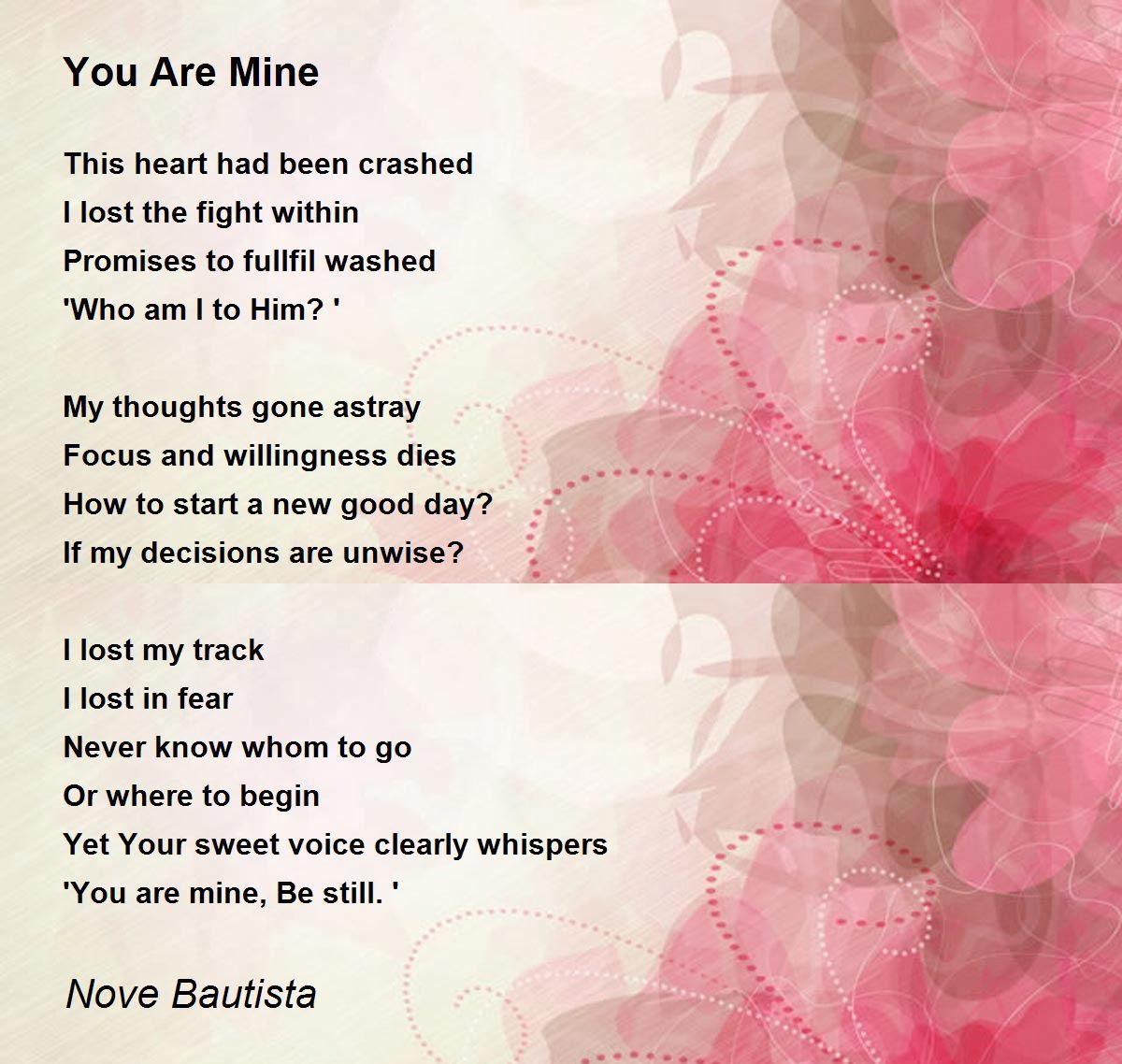 You Are Mine

This heart had been crashed
I lost the fight within
Promises to fullfil washed
'Who am I to Him? '

My thoughts gone astray
Focus and willingness dies
How to start a new good day?
If my decisions are unwise?

I lost my track
I lost in fear
Never know whom to go
Or where to begin
Yet Your sweet voice clearly whispers
'You are mine, Be still. '

Nove Bautista